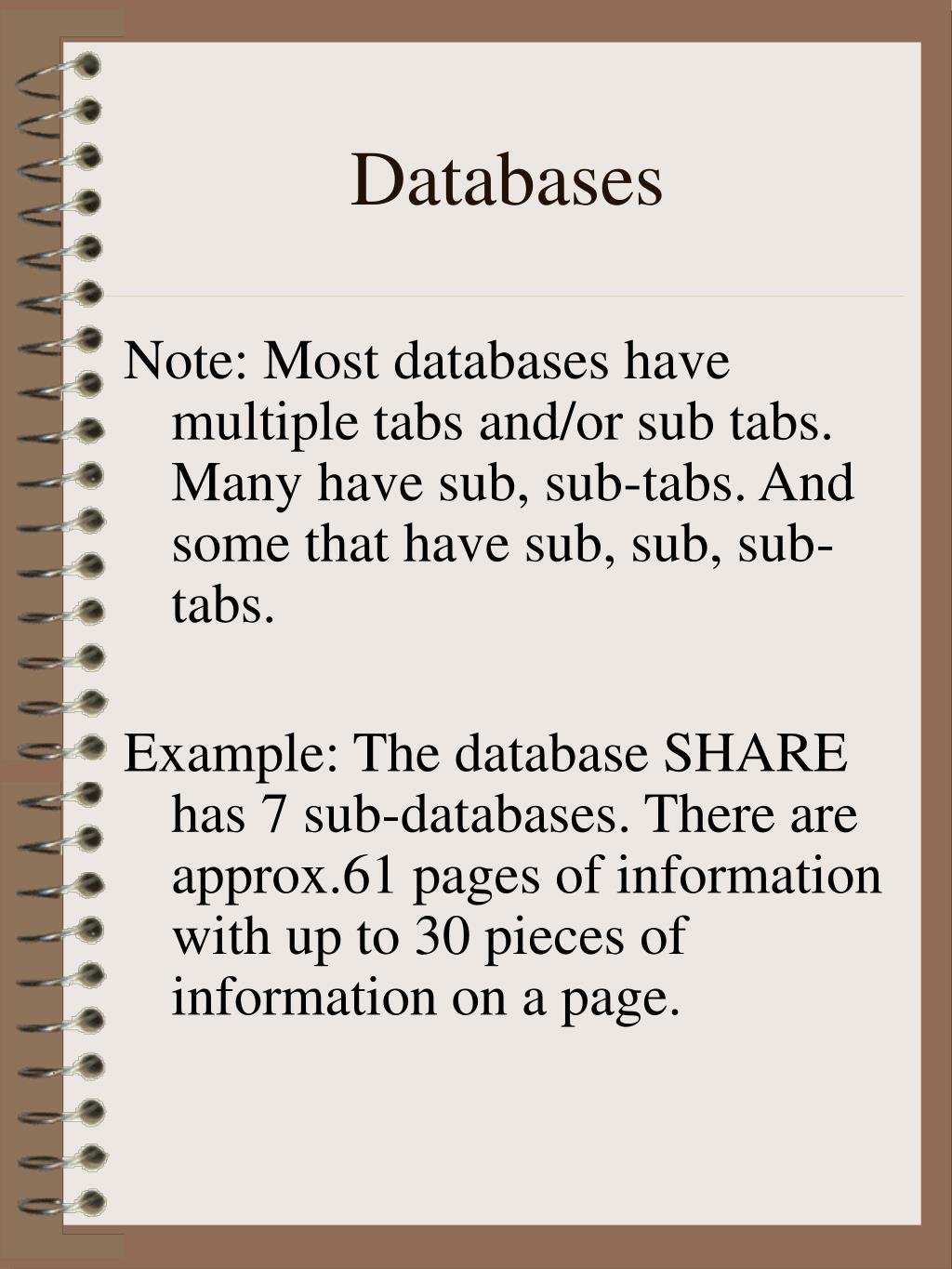 Databases

Note: Most databases have multiple tabs and/or sub tabs. Many have sub, sub-tabs. And some that have sub, sub, sub-tabs.

Example: The database SHARE has 7 sub-databases. There are approx.61 pages of information with up to 30 pieces of information on a page.